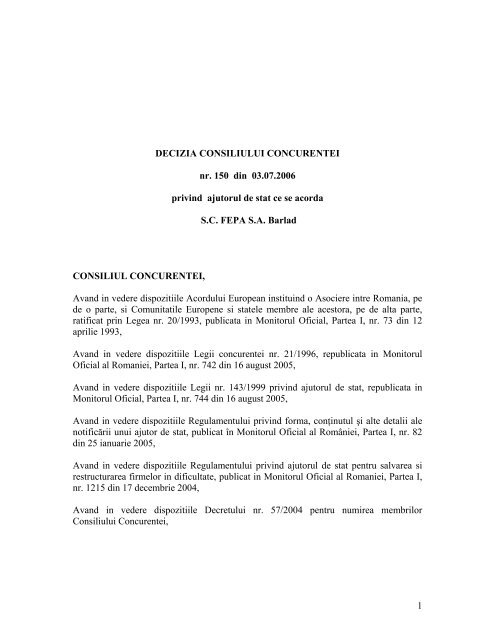 DECIZIA CONSILIULUI CONCURENTEI

nr. 150 din 03.07.2006

privind ajutorul de stat ce se acorda

S.C. FEPA S.A. Barlad

CONSILIUL CONCURENTEI,

Avand in vedere dispozitiile Acordului European instituind o Asociere intre Romania, pe de o parte, si Comunitatile Europene si statele membre ale acestora, pe de alta parte, ratificat prin Legea nr. 20/1993, publicata in Monitorul Oficial, Partea I, nr. 73 din 12 aprilie 1993,

Avand in vedere dispozitiile Legii concurentei nr. 21/1996, republicata in Monitorul Oficial al Romaniei, Partea I, nr. 742 din 16 august 2005,

Avand in vedere dispozitiile Legii nr. 143/1999 privind ajutorul de stat, republicata in Monitorul Oficial, Partea I, nr. 744 din 16 august 2005,

Avand in vedere dispozitiile Regulamentului privind forma, conţinutul şi alte detalii ale notificării unui ajutor de stat, publicat în Monitorul Oficial al României, Partea I, nr. 82 din 25 ianuarie 2005,

Avand in vedere dispozitiile Regulamentului privind ajutorul de stat pentru salvarea si restructurarea firmelor in dificultate, publicat in Monitorul Oficial al Romaniei, Partea I, nr. 1215 din 17 decembrie 2004,

Avand in vedere dispozitiile Decretului nr. 57/2004 pentru numirea membrilor Consiliului Concurentei,

1